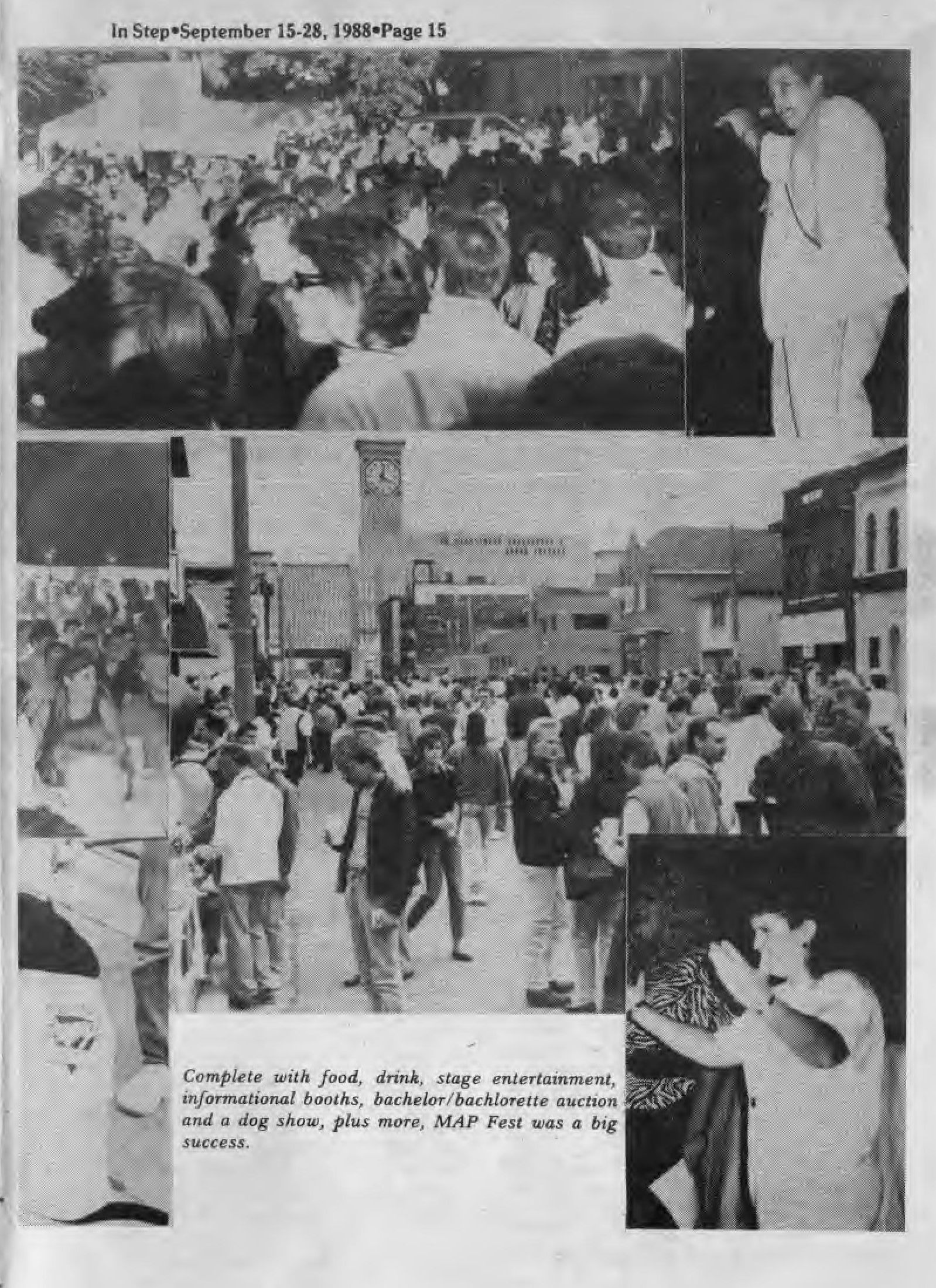 In Step•September 15-28, 1988•Page 15

Complete with food, drink, stage entertainment, informational booths, bachelor/bachlorette auction and a dog show, plus more, MAP Fest was a big success.